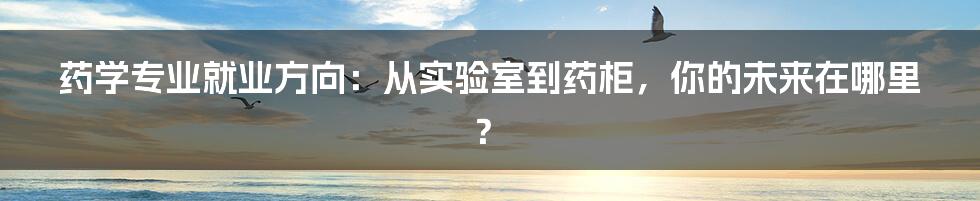 药学专业就业方向：从实验室到药柜，你的未来在哪里？